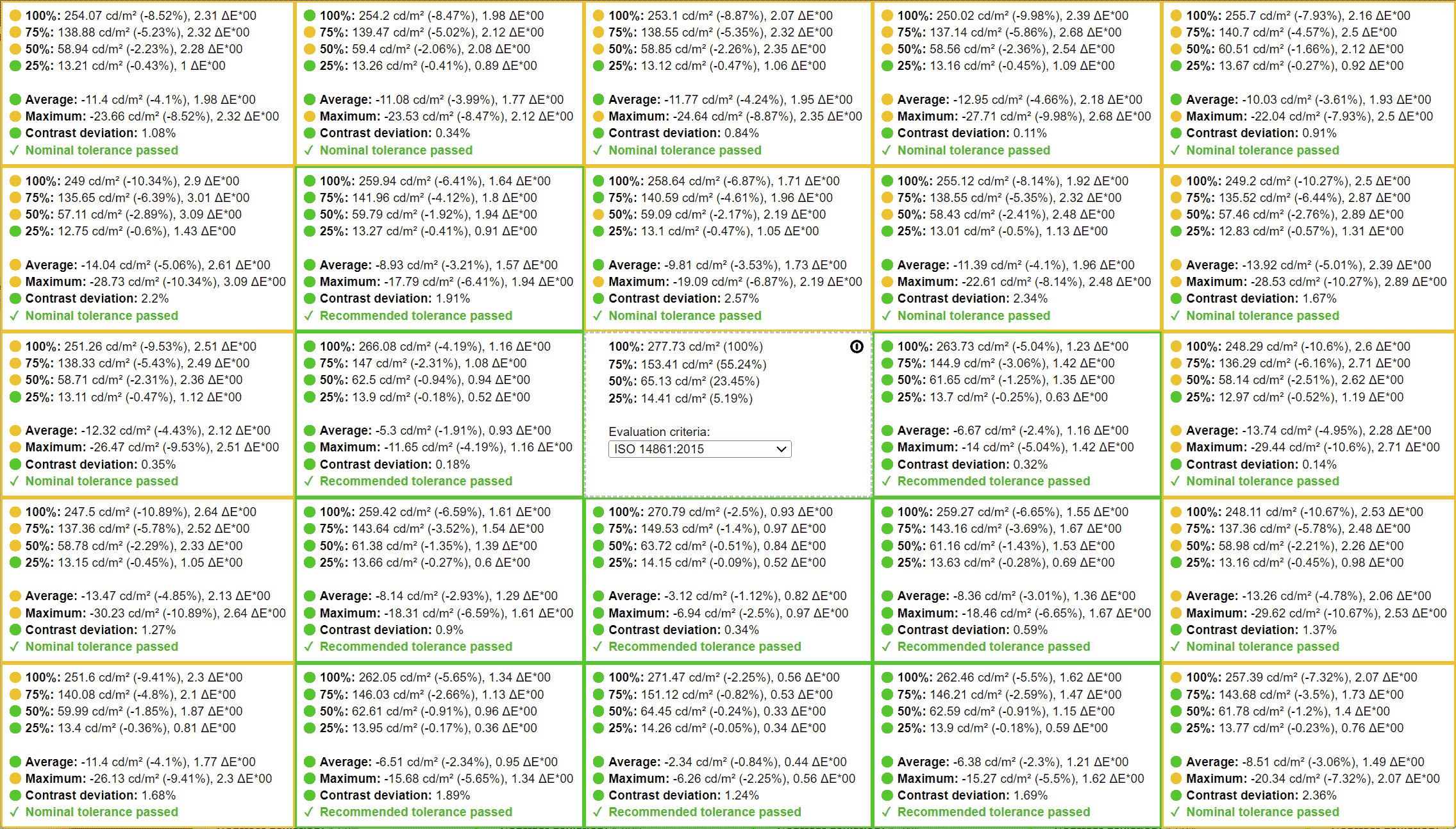 100%: 254.07 cd/m² (-8.52%), 2.31 ΔE*00
75%: 138.88 cd/m² (-5.23%), 2.32 ΔE*00
50%: 58.94 cd/m² (-2.23%), 2.28 ΔE*00
25%: 13.21 cd/m² (-0.43%), 1 ΔE*00

Average: -11.4 cd/m² (-4.1%), 1.98 ΔE*00
Maximum: -23.66 cd/m² (-8.52%), 2.32 ΔE*00
Contrast deviation: 1.08%
✓ Nominal tolerance passed

100%: 254.2 cd/m² (-8.47%), 1.98 ΔE*00
75%: 139.47 cd/m² (-5.02%), 2.12 ΔE*00
50%: 59.4 cd/m² (-2.06%), 2.08 ΔE*00
25%: 13.26 cd/m² (-0.41%), 0.89 ΔE*00

Average: -11.08 cd/m² (-3.99%), 1.77 ΔE*00
Maximum: -23.53 cd/m² (-8.47%), 2.12 ΔE*00
Contrast deviation: 0.34%
✓ Nominal tolerance passed

100%: 253.1 cd/m² (-8.87%), 2.07 ΔE*00
75%: 138.55 cd/m² (-5.35%), 2.32 ΔE*00
50%: 58.85 cd/m² (-2.26%), 2.35 ΔE*00
25%: 13.12 cd/m² (-0.47%), 1.06 ΔE*00

Average: -11.77 cd/m² (-4.24%), 1.95 ΔE*00
Maximum: -24.64 cd/m² (-8.87%), 2.35 ΔE*00
Contrast deviation: 0.84%
✓ Nominal tolerance passed

100%: 250.02 cd/m² (-9.98%), 2.39 ΔE*00
75%: 137.14 cd/m² (-5.86%), 2.68 ΔE*00
50%: 58.56 cd/m² (-2.36%), 2.54 ΔE*00
25%: 13.16 cd/m² (-0.45%), 1.09 ΔE*00

Average: -12.95 cd/m² (-4.66%), 2.18 ΔE*00
Maximum: -27.71 cd/m² (-9.98%), 2.68 ΔE*00
Contrast deviation: 0.11%
✓ Nominal tolerance passed

100%: 255.7 cd/m² (-7.93%), 2.16 ΔE*00
75%: 140.7 cd/m² (-4.57%), 2.5 ΔE*00
50%: 60.51 cd/m² (-1.66%), 2.12 ΔE*00
25%: 13.67 cd/m² (-0.27%), 0.92 ΔE*00

Average: -10.03 cd/m² (-3.61%), 1.93 ΔE*00
Maximum: -22.04 cd/m² (-7.93%), 2.5 ΔE*00
Contrast deviation: 0.91%
✓ Nominal tolerance passed

100%: 249 cd/m² (-10.34%), 2.9 ΔE*00
75%: 135.65 cd/m² (-6.39%), 3.01 ΔE*00
50%: 57.11 cd/m² (-2.89%), 3.09 ΔE*00
25%: 12.75 cd/m² (-0.6%), 1.43 ΔE*00

Average: -14.04 cd/m² (-5.06%), 2.61 ΔE*00
Maximum: -28.73 cd/m² (-10.34%), 3.09 ΔE*00
Contrast deviation: 2.2%
✓ Nominal tolerance passed

100%: 259.94 cd/m² (-6.41%), 1.64 ΔE*00
75%: 141.96 cd/m² (-4.12%), 1.8 ΔE*00
50%: 59.79 cd/m² (-1.92%), 1.94 ΔE*00
25%: 13.27 cd/m² (-0.41%), 0.91 ΔE*00

Average: -8.93 cd/m² (-3.21%), 1.57 ΔE*00
Maximum: -17.79 cd/m² (-6.41%), 1.94 ΔE*00
Contrast deviation: 1.91%
✓ Recommended tolerance passed

100%: 258.64 cd/m² (-6.87%), 1.71 ΔE*00
75%: 140.59 cd/m² (-4.61%), 1.96 ΔE*00
50%: 59.09 cd/m² (-2.17%), 2.19 ΔE*00
25%: 13.1 cd/m² (-0.47%), 1.05 ΔE*00

Average: -9.81 cd/m² (-3.53%), 1.73 ΔE*00
Maximum: -19.09 cd/m² (-6.87%), 2.19 ΔE*00
Contrast deviation: 2.57%
✓ Nominal tolerance passed

100%: 255.12 cd/m² (-8.14%), 1.92 ΔE*00
75%: 138.55 cd/m² (-5.35%), 2.32 ΔE*00
50%: 58.43 cd/m² (-2.41%), 2.48 ΔE*00
25%: 13.01 cd/m² (-0.5%), 1.13 ΔE*00

Average: -11.39 cd/m² (-4.1%), 1.96 ΔE*00
Maximum: -22.61 cd/m² (-8.14%), 2.48 ΔE*00
Contrast deviation: 2.34%
✓ Nominal tolerance passed

100%: 249.2 cd/m² (-10.27%), 2.5 ΔE*00
75%: 135.52 cd/m² (-6.44%), 2.87 ΔE*00
50%: 57.46 cd/m² (-2.76%), 2.89 ΔE*00
25%: 12.83 cd/m² (-0.57%), 1.31 ΔE*00

Average: -13.92 cd/m² (-5.01%), 2.39 ΔE*00
Maximum: -28.53 cd/m² (-10.27%), 2.89 ΔE*00
Contrast deviation: 1.67%
✓ Nominal tolerance passed

100%: 251.26 cd/m² (-9.53%), 2.51 ΔE*00
75%: 138.33 cd/m² (-5.43%), 2.49 ΔE*00
50%: 58.71 cd/m² (-2.31%), 2.36 ΔE*00
25%: 13.11 cd/m² (-0.47%), 1.12 ΔE*00

Average: -12.32 cd/m² (-4.43%), 2.12 ΔE*00
Maximum: -26.47 cd/m² (-9.53%), 2.51 ΔE*00
Contrast deviation: 0.35%
✓ Nominal tolerance passed

100%: 266.08 cd/m² (-4.19%), 1.16 ΔE*00
75%: 147 cd/m² (-2.31%), 1.08 ΔE*00
50%: 62.5 cd/m² (-0.94%), 0.94 ΔE*00
25%: 13.9 cd/m² (-0.18%), 0.52 ΔE*00

Average: -5.3 cd/m² (-1.91%), 0.93 ΔE*00
Maximum: -11.65 cd/m² (-4.19%), 1.16 ΔE*00
Contrast deviation: 0.18%
✓ Recommended tolerance passed

100%: 277.73 cd/m² (100%)
75%: 153.41 cd/m² (55.24%)
50%: 65.13 cd/m² (23.45%)
25%: 14.41 cd/m² (5.19%)

Evaluation criteria:
ISO 14861:2015

100%: 263.73 cd/m² (-5.04%), 1.23 ΔE*00
75%: 144.9 cd/m² (-3.06%), 1.42 ΔE*00
50%: 61.65 cd/m² (-1.25%), 1.35 ΔE*00
25%: 13.7 cd/m² (-0.25%), 0.63 ΔE*00

Average: -6.67 cd/m² (-2.4%), 1.16 ΔE*00
Maximum: -14 cd/m² (-5.04%), 1.42 ΔE*00
Contrast deviation: 0.32%
✓ Recommended tolerance passed

100%: 248.29 cd/m² (-10.6%), 2.6 ΔE*00
75%: 136.29 cd/m² (-6.16%), 2.71 ΔE*00
50%: 58.14 cd/m² (-2.51%), 2.62 ΔE*00
25%: 12.97 cd/m² (-0.52%), 1.19 ΔE*00

Average: -13.74 cd/m² (-4.95%), 2.28 ΔE*00
Maximum: -29.44 cd/m² (-10.6%), 2.71 ΔE*00
Contrast deviation: 0.14%
✓ Nominal tolerance passed

100%: 247.5 cd/m² (-10.89%), 2.64 ΔE*00
75%: 137.36 cd/m² (-5.78%), 2.52 ΔE*00
50%: 58.78 cd/m² (-2.29%), 2.33 ΔE*00
25%: 13.15 cd/m² (-0.45%), 1.05 ΔE*00

Average: -13.47 cd/m² (-4.85%), 2.13 ΔE*00
Maximum: -30.23 cd/m² (-10.89%), 2.64 ΔE*00
Contrast deviation: 1.27%
✓ Nominal tolerance passed

100%: 259.42 cd/m² (-6.59%), 1.61 ΔE*00
75%: 143.64 cd/m² (-3.52%), 1.54 ΔE*00
50%: 61.38 cd/m² (-1.35%), 1.39 ΔE*00
25%: 13.66 cd/m² (-0.27%), 0.6 ΔE*00

Average: -8.14 cd/m² (-2.93%), 1.29 ΔE*00
Maximum: -18.31 cd/m² (-6.59%), 1.61 ΔE*00
Contrast deviation: 0.9%
✓ Recommended tolerance passed

100%: 270.79 cd/m² (-2.5%), 0.93 ΔE*00
75%: 149.53 cd/m² (-1.4%), 0.97 ΔE*00
50%: 63.72 cd/m² (-0.51%), 0.84 ΔE*00
25%: 14.15 cd/m² (-0.09%), 0.52 ΔE*00

Average: -3.12 cd/m² (-1.12%), 0.82 ΔE*00
Maximum: -6.94 cd/m² (-2.5%), 0.97 ΔE*00
Contrast deviation: 0.34%
✓ Recommended tolerance passed

100%: 259.27 cd/m² (-6.65%), 1.55 ΔE*00
75%: 143.16 cd/m² (-3.69%), 1.67 ΔE*00
50%: 61.16 cd/m² (-1.43%), 1.53 ΔE*00
25%: 13.63 cd/m² (-0.28%), 0.69 ΔE*00

Average: -8.36 cd/m² (-3.01%), 1.36 ΔE*00
Maximum: -18.46 cd/m² (-6.65%), 1.67 ΔE*00
Contrast deviation: 0.59%
✓ Recommended tolerance passed

100%: 248.11 cd/m² (-10.67%), 2.53 ΔE*00
75%: 137.36 cd/m² (-5.78%), 2.48 ΔE*00
50%: 58.98 cd/m² (-2.21%), 2.26 ΔE*00
25%: 13.16 cd/m² (-0.45%), 0.98 ΔE*00

Average: -13.26 cd/m² (-4.78%), 2.06 ΔE*00
Maximum: -29.62 cd/m² (-10.67%), 2.53 ΔE*00
Contrast deviation: 1.37%
✓ Nominal tolerance passed

100%: 251.6 cd/m² (-9.41%), 2.3 ΔE*00
75%: 140.08 cd/m² (-4.8%), 2.1 ΔE*00
50%: 59.99 cd/m² (-1.85%), 1.87 ΔE*00
25%: 13.4 cd/m² (-0.36%), 0.81 ΔE*00

Average: -11.4 cd/m² (-4.1%), 1.77 ΔE*00
Maximum: -26.13 cd/m² (-9.41%), 2.3 ΔE*00
Contrast deviation: 1.68%
✓ Nominal tolerance passed

100%: 262.05 cd/m² (-5.65%), 1.34 ΔE*00
75%: 146.03 cd/m² (-2.66%), 1.13 ΔE*00
50%: 62.61 cd/m² (-0.91%), 0.96 ΔE*00
25%: 13.95 cd/m² (-0.17%), 0.36 ΔE*00

Average: -6.51 cd/m² (-2.34%), 0.95 ΔE*00
Maximum: -15.68 cd/m² (-5.65%), 1.34 ΔE*00
Contrast deviation: 1.89%
✓ Recommended tolerance passed

100%: 271.47 cd/m² (-2.25%), 0.56 ΔE*00
75%: 151.12 cd/m² (-0.82%), 0.53 ΔE*00
50%: 64.45 cd/m² (-0.24%), 0.33 ΔE*00
25%: 14.26 cd/m² (-0.05%), 0.34 ΔE*00

Average: -2.34 cd/m² (-0.84%), 0.44 ΔE*00
Maximum: -6.26 cd/m² (-2.25%), 0.56 ΔE*00
Contrast deviation: 1.24%
✓ Recommended tolerance passed

100%: 262.46 cd/m² (-5.5%), 1.62 ΔE*00
75%: 146.21 cd/m² (-2.59%), 1.47 ΔE*00
50%: 62.59 cd/m² (-0.91%), 1.15 ΔE*00
25%: 13.9 cd/m² (-0.18%), 0.59 ΔE*00

Average: -6.38 cd/m² (-2.3%), 1.21 ΔE*00
Maximum: -15.27 cd/m² (-5.5%), 1.62 ΔE*00
Contrast deviation: 1.69%
✓ Recommended tolerance passed

100%: 257.39 cd/m² (-7.32%), 2.07 ΔE*00
75%: 143.68 cd/m² (-3.5%), 1.73 ΔE*00
50%: 61.78 cd/m² (-1.2%), 1.4 ΔE*00
25%: 13.77 cd/m² (-0.23%), 0.76 ΔE*00

Average: -8.51 cd/m² (-3.06%), 1.49 ΔE*00
Maximum: -20.34 cd/m² (-7.32%), 2.07 ΔE*00
Contrast deviation: 2.36%
✓ Nominal tolerance passed